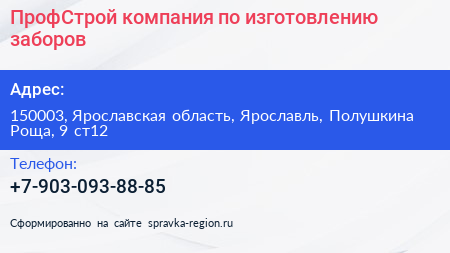 ПрофСтрой компания по изготовлению заборов

Адрес:

150003, Ярославская область, Ярославль, Полушкина Роща, 9 ст12

Телефон:

+7-903-093-88-85

Сформированно на сайте spravka-region.ru